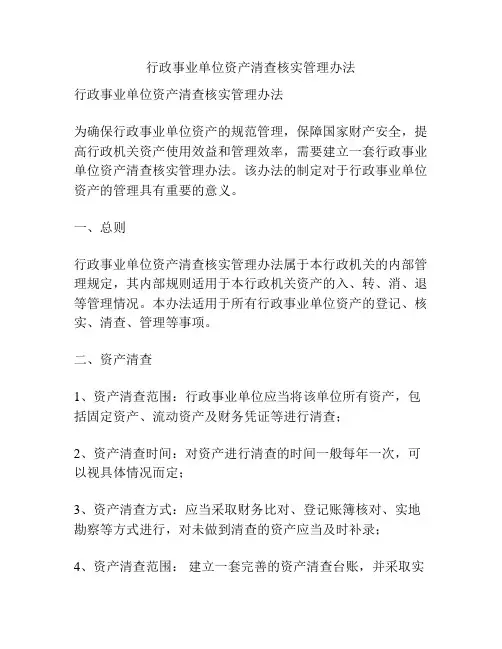 行政事业单位资产清查核实管理办法

行政事业单位资产清查核实管理办法

为确保行政事业单位资产的规范管理，保障国家财产安全，提高行政机关资产使用效益和管理效率，需要建立一套行政事业单位资产清查核实管理办法。该办法的制定对于行政事业单位资产的管理具有重要的意义。

一、总则

行政事业单位资产清查核实管理办法属于本行政机关的内部管理规定，其内部规则适用于本行政机关资产的入、转、消、退等管理情况。本办法适用于所有行政事业单位资产的登记、核实、清查、管理等事项。

二、资产清查

1、资产清查范围：行政事业单位应当将该单位所有资产，包括固定资产、流动资产及财务凭证等进行清查；

2、资产清查时间：对资产进行清查的时间一般每年一次，可以视具体情况而定；

3、资产清查方式：应当采取财务比对、登记账簿核对、实地勘察等方式进行，对未做到清查的资产应当及时补录；

4、资产清查范围： 建立一套完善的资产清查台账，并采取实